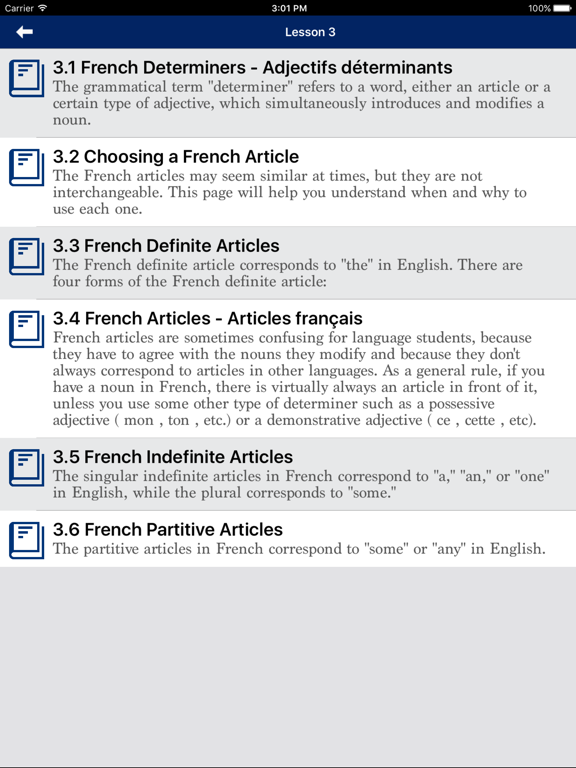 Carrier
3:01 PM
100%

Lesson 3

3.1 French Determiners - Adjectifs déterminants
The grammatical term "determiner" refers to a word, either an article or a certain type of adjective, which simultaneously introduces and modifies a noun.

3.2 Choosing a French Article
The French articles may seem similar at times, but they are not interchangeable. This page will help you understand when and why to use each one.

3.3 French Definite Articles
The French definite article corresponds to "the" in English. There are four forms of the French definite article:

3.4 French Articles - Articles français
French articles are sometimes confusing for language students, because they have to agree with the nouns they modify and because they don't always correspond to articles in other languages. As a general rule, if you have a noun in French, there is virtually always an article in front of it, unless you use some other type of determiner such as a possessive adjective ( mon , ton , etc.) or a demonstrative adjective ( ce , cette , etc).

3.5 French Indefinite Articles
The singular indefinite articles in French correspond to "a," "an," or "one" in English, while the plural corresponds to "some."

3.6 French Partitive Articles
The partitive articles in French correspond to "some" or "any" in English.